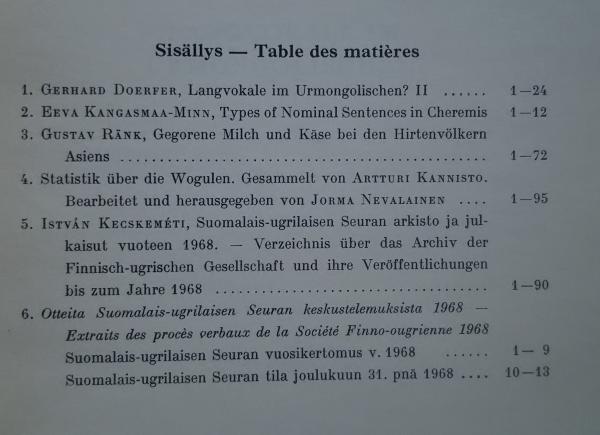 Sisällys — Table des matières

1. Gerhard Doerfer, Langvokale im Urmongolischen? II 1—24
2. Eeva Kangasmaa-Minn, Types of Nominal Sentences in Cheremis 1—12
3. Gustav Ränk, Gegorene Milch und Käse bei den Hirtenvölkern Asiens 1—72
4. Statistik über die Wogulen. Gesammelt von Artturi Kannisto. Bearbeitet und herausgegeben von Jorma Nevalainen 1—95
5. István Kecskeméti, Suomalais-ugrilaisen Seuran arkisto ja julkaisut vuoteen 1968. — Verzeichnis über das Archiv der Finnisch-ugrischen Gesellschaft und ihre Veröffentlichungen bis zum Jahre 1968 1—90
6. Otteita Suomalais-ugrilaisen Seuran keskustelemuksista 1968 — Extraits des procès verbaux de la Société Finno-ougrienne 1968
Suomalais-ugrilaisen Seuran vuosikertomus v. 1968 1— 9
Suomalais-ugrilaisen Seuran tila joulukuun 31. pnä 1968 10—13